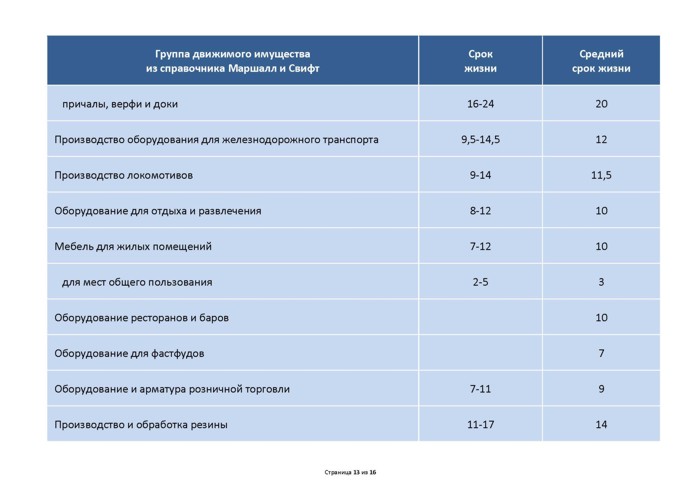 | Группа движимого имущества из справочника Маршалл и Свифт | Срок жизни | Средний срок жизни |
|---|---|---|
| причалы, верфи и доки | 16-24 | 20 |
| Производство оборудования для железнодорожного транспорта | 9,5-14,5 | 12 |
| Производство локомотивов | 9-14 | 11,5 |
| Оборудование для отдыха и развлечения | 8-12 | 10 |
| Мебель для жилых помещений | 7-12 | 10 |
| для мест общего пользования | 2-5 | 3 |
| Оборудование ресторанов и баров | | 10 |
| Оборудование для фастфудов | | 7 |
| Оборудование и арматура розничной торговли | 7-11 | 9 |
| Производство и обработка резины | 11-17 | 14 |

Страница 13 из 16